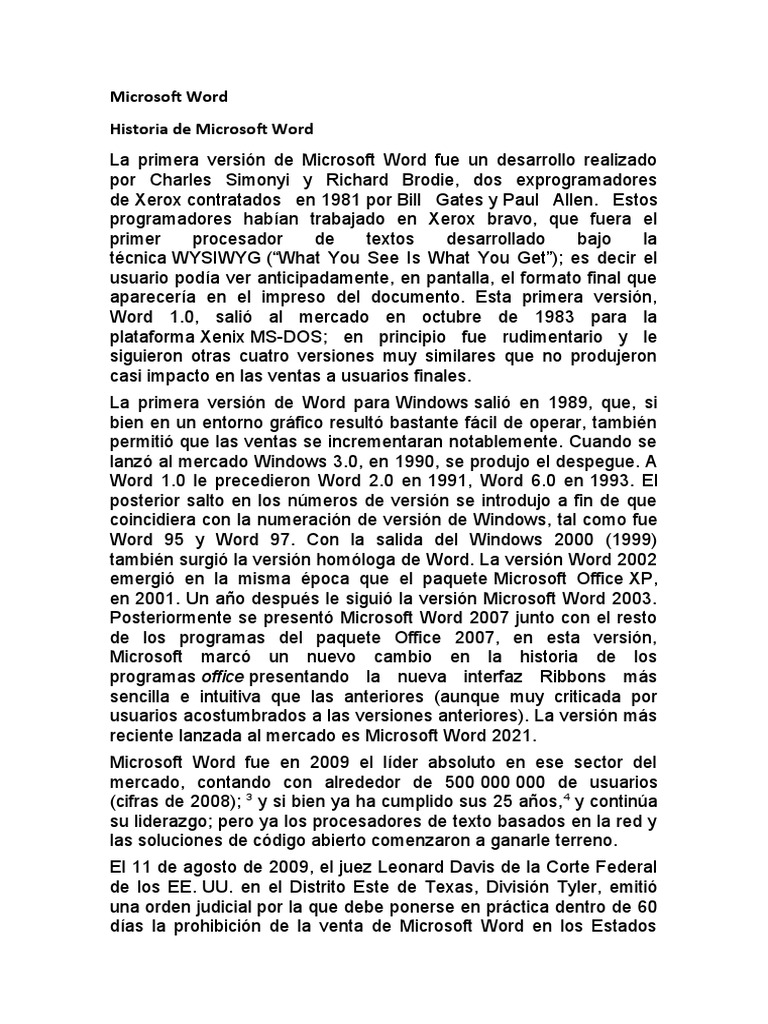 Microsoft Word

Historia de Microsoft Word

La primera versión de Microsoft Word fue un desarrollo realizado por Charles Simonyi y Richard Brodie, dos exprogramadores de Xerox contratados en 1981 por Bill Gates y Paul Allen. Estos programadores habían trabajado en Xerox bravo, que fuera el primer procesador de textos desarrollado bajo la técnica WYSIWYG ("What You See Is What You Get"); es decir el usuario podía ver anticipadamente, en pantalla, el formato final que aparecería en el impreso del documento. Esta primera versión, Word 1.0, salió al mercado en octubre de 1983 para la plataforma Xenix MS-DOS; en principio fue rudimentario y le siguieron otras cuatro versiones muy similares que no produjeron casi impacto en las ventas a usuarios finales.

La primera versión de Word para Windows salió en 1989, que, si bien en un entorno gráfico resultó bastante fácil de operar, también permitió que las ventas se incrementaran notablemente. Cuando se lanzó al mercado Windows 3.0, en 1990, se produjo el despegue. A Word 1.0 le precedieron Word 2.0 en 1991, Word 6.0 en 1993. El posterior salto en los números de versión se introdujo a fin de que coincidiera con la numeración de versión de Windows, tal como fue Word 95 y Word 97. Con la salida del Windows 2000 (1999) también surgió la versión homóloga de Word. La versión Word 2002 emergió en la misma época que el paquete Microsoft Office XP, en 2001. Un año después le siguió la versión Microsoft Word 2003. Posteriormente se presentó Microsoft Word 2007 junto con el resto de los programas del paquete Office 2007, en esta versión, Microsoft marcó un nuevo cambio en la historia de los programas office presentando la nueva interfaz Ribbons más sencilla e intuitiva que las anteriores (aunque muy criticada por usuarios acostumbrados a las versiones anteriores). La versión más reciente lanzada al mercado es Microsoft Word 2021.

Microsoft Word fue en 2009 el líder absoluto en ese sector del mercado, contando con alrededor de 500 000 000 de usuarios (cifras de 2008); $^3$ y si bien ya ha cumplido sus 25 años,$^4$ y continúa su liderazgo; pero ya los procesadores de texto basados en la red y las soluciones de código abierto comenzaron a ganarle terreno.

El 11 de agosto de 2009, el juez Leonard Davis de la Corte Federal de los EE. UU. en el Distrito Este de Texas, División Tyler, emitió una orden judicial por la que debe ponerse en práctica dentro de 60 días la prohibición de la venta de Microsoft Word en los Estados